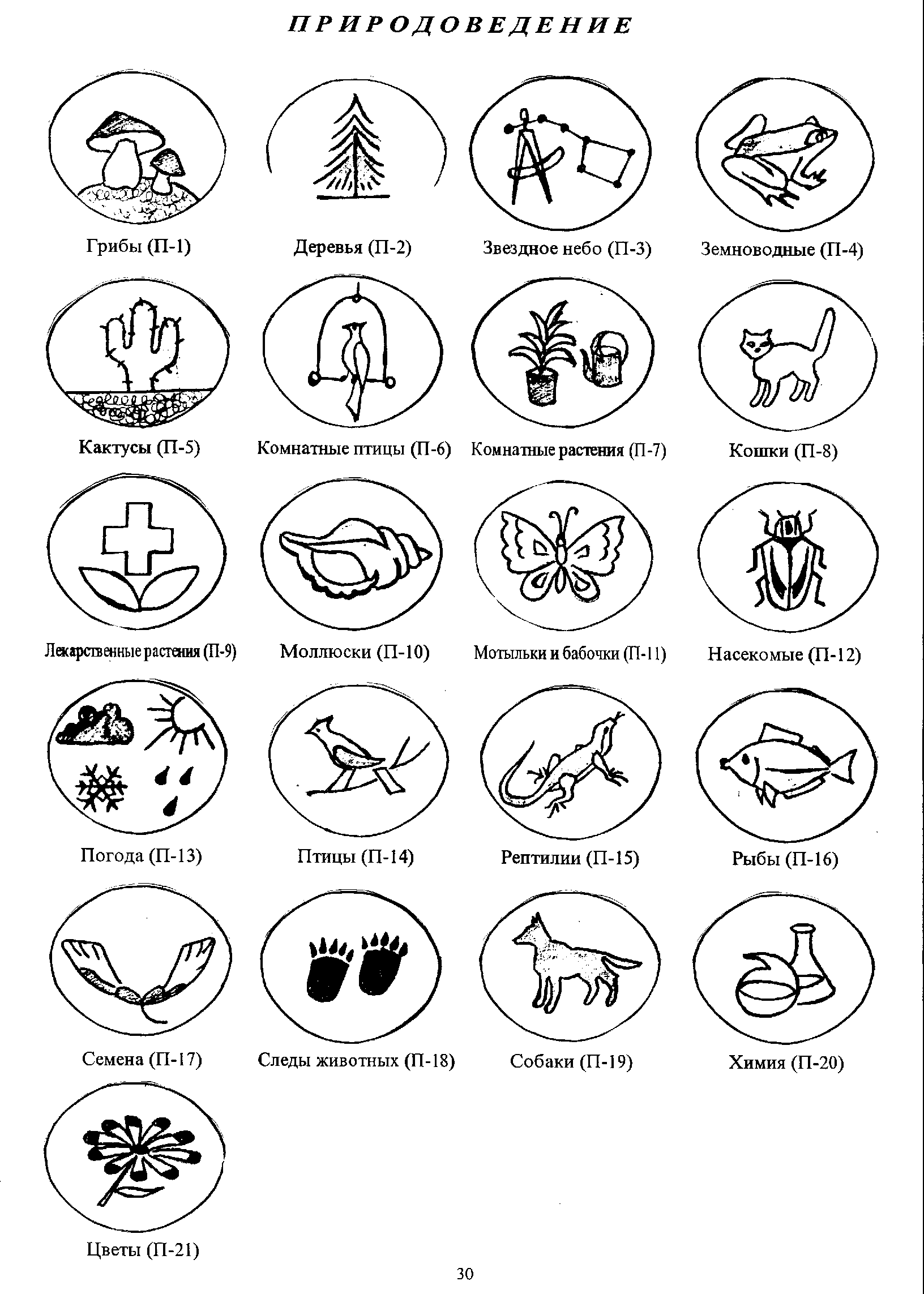 ПРИРОДОВЕДЕНИЕ

Грибы (П-1)

Деревья (П-2)

Звездное небо (П-3)

Земноводные (П-4)

Кактусы (П-5)

Комнатные птицы (П-6)

Комнатные растения (П-7)

Кошки (П-8)

Лекарственные растения (П-9)

Моллюски (П-10)

Мотыльки и бабочки (П-11)

Насекомые (П-12)

Погода (П-13)

Птицы (П-14)

Рептилии (П-15)

Рыбы (П-16)

Семена (П-17)

Следы животных (П-18)

Собаки (П-19)

Химия (П-20)

Цветы (П-21)

30